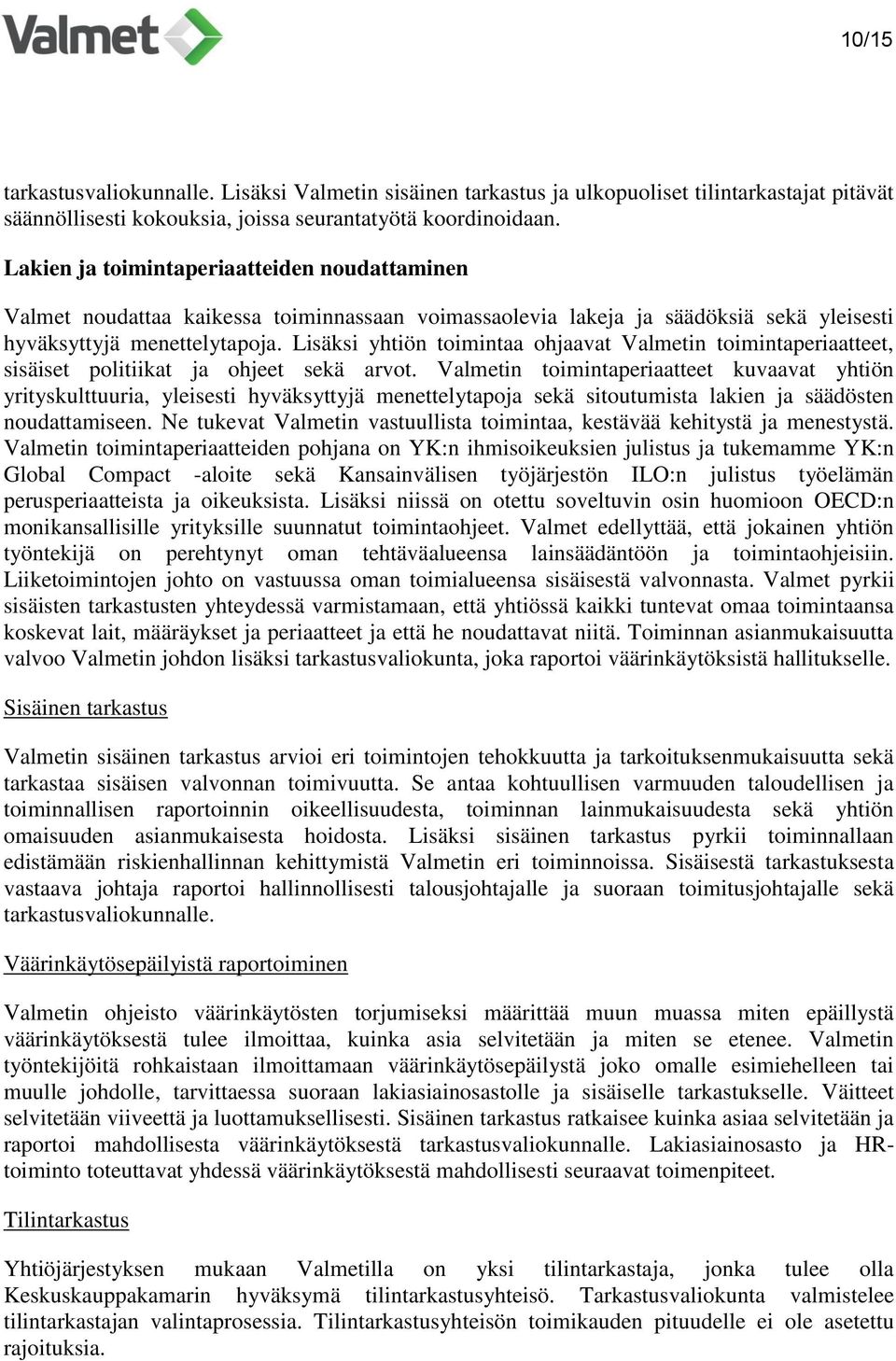 Valmet

10/15

tarkastusvaliokunnalle. Lisäksi Valmetin sisäinen tarkastus ja ulkopuoliset tilintarkastajat pitävät säännöllisesti kokouksia, joissa seurantatyötä koordinoidaan.

Lakien ja toimintaperiaatteiden noudattaminen

Valmet noudattaa kaikessa toiminnassaan voimassaolevia lakeja ja säädöksiä sekä yleisesti hyväksyttyjä menettelytapoja. Lisäksi yhtiön toimintaa ohjaavat Valmetin toimintaperiaatteet, sisäiset politiikat ja ohjeet sekä arvot. Valmetin toimintaperiaatteet kuvaavat yhtiön yrityskulttuuria, yleisesti hyväksyttyjä menettelytapoja sekä sitoutumista lakien ja säädösten noudattamiseen. Ne tukevat Valmetin vastuullista toimintaa, kestävää kehitystä ja menestystä. Valmetin toimintaperiaatteiden pohjana on YK:n ihmisoikeuksien julistus ja tukemamme YK:n Global Compact -aloite sekä Kansainvälisen työjärjestön ILO:n julistus työelämän perusperiaatteista ja oikeuksista. Lisäksi niissä on otettu soveltuvin osin huomioon OECD:n monikansallisille yrityksille suunnatut toimintaohjeet. Valmet edellyttää, että jokainen yhtiön työntekijä on perehtynyt oman tehtäväalueensa lainsäädäntöön ja toimintaohjeisiin. Liiketoimintojen johto on vastuussa oman toimialueensa sisäisestä valvonnasta. Valmet pyrkii sisäisten tarkastusten yhteydessä varmistamaan, että yhtiössä kaikki tuntevat omaa toimintaansa koskevat lait, määräykset ja periaatteet ja että he noudattavat niitä. Toiminnan asianmukaisuutta valvoo Valmetin johdon lisäksi tarkastusvaliokunta, joka raportoi väärinkäytöksistä hallitukselle.

Sisäinen tarkastus

Valmetin sisäinen tarkastus arvioi eri toimintojen tehokkuutta ja tarkoituksenmukaisuutta sekä tarkastaa sisäisen valvonnan toimivuutta. Se antaa kohtuullisen varmuuden taloudellisen ja toiminnallisen raportoinnin oikeellisuudesta, toiminnan lainmukaisuudesta sekä yhtiön omaisuuden asianmukaisesta hoidosta. Lisäksi sisäinen tarkastus pyrkii toiminnallaan edistämään riskienhallinnan kehittymistä Valmetin eri toiminnoissa. Sisäisestä tarkastuksesta vastaava johtaja raportoi hallinnollisesti talousjohtajalle ja suoraan toimitusjohtajalle sekä tarkastusvaliokunnalle.

Väärinkäytösepäilyistä raportoiminen

Valmetin ohjeisto väärinkäytösten torjumiseksi määrittää muun muassa miten epäillystä väärinkäytöksestä tulee ilmoittaa, kuinka asia selvitetään ja miten se etenee. Valmetin työntekijöitä rohkaistaan ilmoittamaan väärinkäytösepäilystä joko omalle esimiehelleen tai muulle johdolle, tarvittaessa suoraan lakiasiainosastolle ja sisäiselle tarkastukselle. Väitteet selvitetään viiveettä ja luottamuksellisesti. Sisäinen tarkastus ratkaisee kuinka asiaa selvitetään ja raportoi mahdollisesta väärinkäytöksestä tarkastusvaliokunnalle. Lakiasiainosasto ja HR-toiminto toteuttavat yhdessä väärinkäytöksestä mahdollisesti seuraavat toimenpiteet.

Tilintarkastus

Yhtiöjärjestyksen mukaan Valmetilla on yksi tilintarkastaja, jonka tulee olla Keskuskauppakamarin hyväksymä tilintarkastusyhteisö. Tarkastusvaliokunta valmistelee tilintarkastajan valintaprosessia. Tilintarkastusyhteisön toimikauden pituudelle ei ole asetettu rajoituksia.